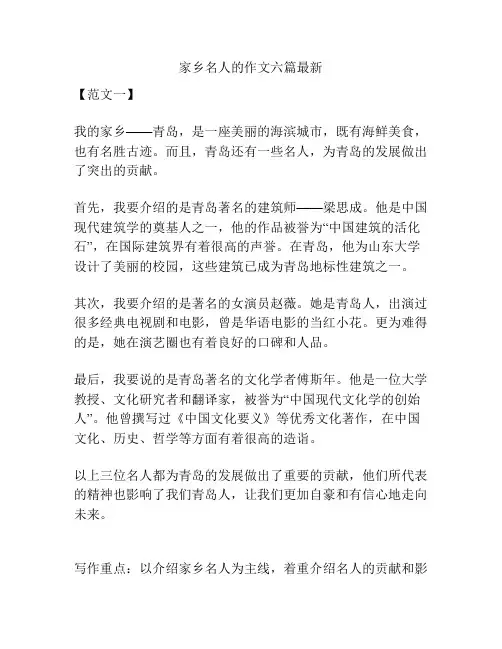 家乡名人的作文六篇最新

【范文一】

我的家乡——青岛，是一座美丽的海滨城市，既有海鲜美食，也有名胜古迹。而且，青岛还有一些名人，为青岛的发展做出了突出的贡献。

首先，我要介绍的是青岛著名的建筑师——梁思成。他是中国现代建筑学的奠基人之一，他的作品被誉为“中国建筑的活化石”，在国际建筑界有着很高的声誉。在青岛，他为山东大学设计了美丽的校园，这些建筑已成为青岛地标性建筑之一。

其次，我要介绍的是著名的女演员赵薇。她是青岛人，出演过很多经典电视剧和电影，曾是华语电影的当红小花。更为难得的是，她在演艺圈也有着良好的口碑和人品。

最后，我要说的是青岛著名的文化学者傅斯年。他是一位大学教授、文化研究者和翻译家，被誉为“中国现代文化学的创始人”。他曾撰写过《中国文化要义》等优秀文化著作，在中国文化、历史、哲学等方面有着很高的造诣。

以上三位名人都为青岛的发展做出了重要的贡献，他们所代表的精神也影响了我们青岛人，让我们更加自豪和有信心地走向未来。

写作重点：以介绍家乡名人为主线，着重介绍名人的贡献和影